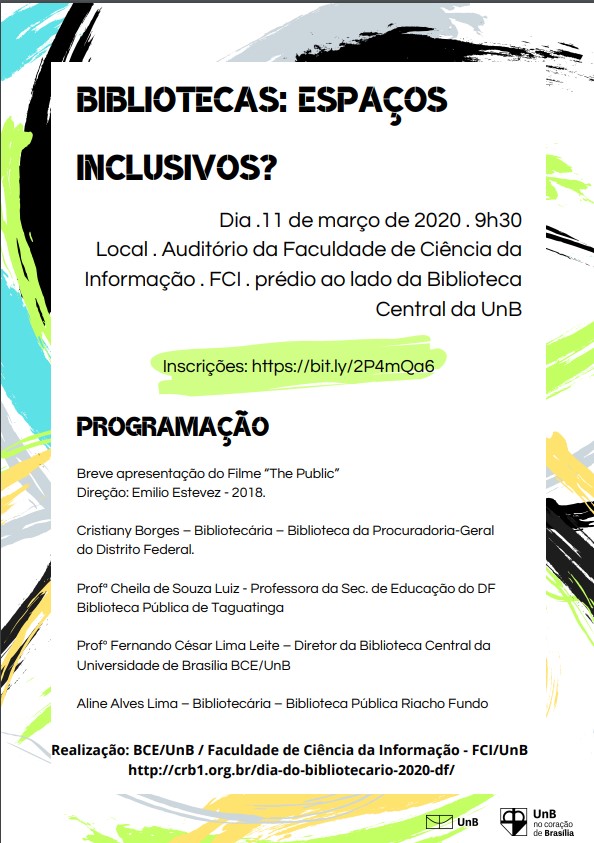 BIBLIOTECAS: ESPAÇOS INCLUSIVOS?

Dia .11 de março de 2020 . 9h30
Local . Auditório da Faculdade de Ciência da Informação . FCI . prédio ao lado da Biblioteca Central da UnB

Inscrições: https://bit.ly/2P4mQa6

PROGRAMAÇÃO

Breve apresentação do Filme "The Public"
Direção: Emilio Estevez - 2018.

Cristiany Borges – Bibliotecária – Biblioteca da Procuradoria-Geral do Distrito Federal.

Profª Cheila de Souza Luiz - Professora da Sec. de Educação do DF Biblioteca Pública de Taguatinga

Profº Fernando César Lima Leite – Diretor da Biblioteca Central da Universidade de Brasília BCE/UnB

Aline Alves Lima – Bibliotecária – Biblioteca Pública Riacho Fundo

Realização: BCE/UnB / Faculdade de Ciência da Informação - FCI/UnB
http://crb1.org.br/dia-do-bibliotecario-2020-df/

UnB

UnB no coração de Brasília